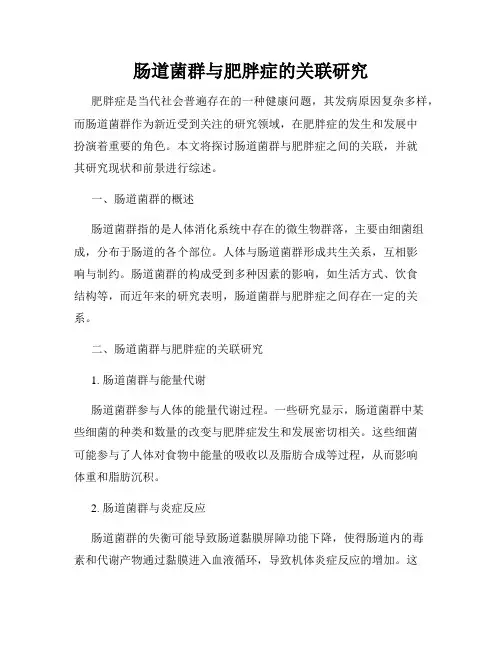 肠道菌群与肥胖症的关联研究

肥胖症是当代社会普遍存在的一种健康问题，其发病原因复杂多样，而肠道菌群作为新近受到关注的研究领域，在肥胖症的发生和发展中扮演着重要的角色。本文将探讨肠道菌群与肥胖症之间的关联，并就其研究现状和前景进行综述。

一、肠道菌群的概述

肠道菌群指的是人体消化系统中存在的微生物群落，主要由细菌组成，分布于肠道的各个部位。人体与肠道菌群形成共生关系，互相影响与制约。肠道菌群的构成受到多种因素的影响，如生活方式、饮食结构等，而近年来的研究表明，肠道菌群与肥胖症之间存在一定的关系。

二、肠道菌群与肥胖症的关联研究

1. 肠道菌群与能量代谢

肠道菌群参与人体的能量代谢过程。一些研究显示，肠道菌群中某些细菌的种类和数量的改变与肥胖症发生和发展密切相关。这些细菌可能参与了人体对食物中能量的吸收以及脂肪合成等过程，从而影响体重和脂肪沉积。

2. 肠道菌群与炎症反应

肠道菌群的失衡可能导致肠道黏膜屏障功能下降，使得肠道内的毒素和代谢产物通过黏膜进入血液循环，导致机体炎症反应的增加。这